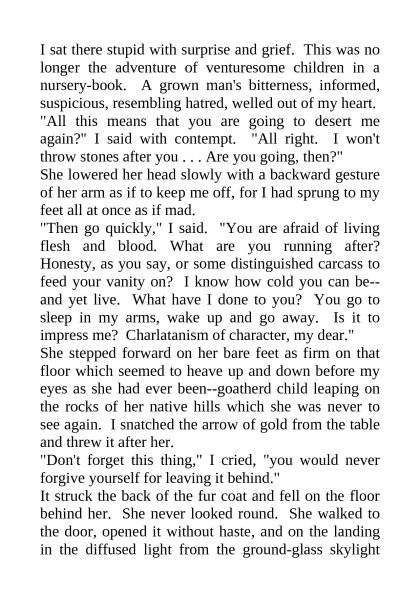 I sat there stupid with surprise and grief. This was no longer the adventure of venturesome children in a nursery-book. A grown man's bitterness, informed, suspicious, resembling hatred, welled out of my heart.
"All this means that you are going to desert me again?" I said with contempt. "All right. I won't throw stones after you . . . Are you going, then?"
She lowered her head slowly with a backward gesture of her arm as if to keep me off, for I had sprung to my feet all at once as if mad.
"Then go quickly," I said. "You are afraid of living flesh and blood. What are you running after? Honesty, as you say, or some distinguished carcass to feed your vanity on? I know how cold you can be--and yet live. What have I done to you? You go to sleep in my arms, wake up and go away. Is it to impress me? Charlatanism of character, my dear."
She stepped forward on her bare feet as firm on that floor which seemed to heave up and down before my eyes as she had ever been--goatherd child leaping on the rocks of her native hills which she was never to see again. I snatched the arrow of gold from the table and threw it after her.
"Don't forget this thing," I cried, "you would never forgive yourself for leaving it behind."
It struck the back of the fur coat and fell on the floor behind her. She never looked round. She walked to the door, opened it without haste, and on the landing in the diffused light from the ground-glass skylight